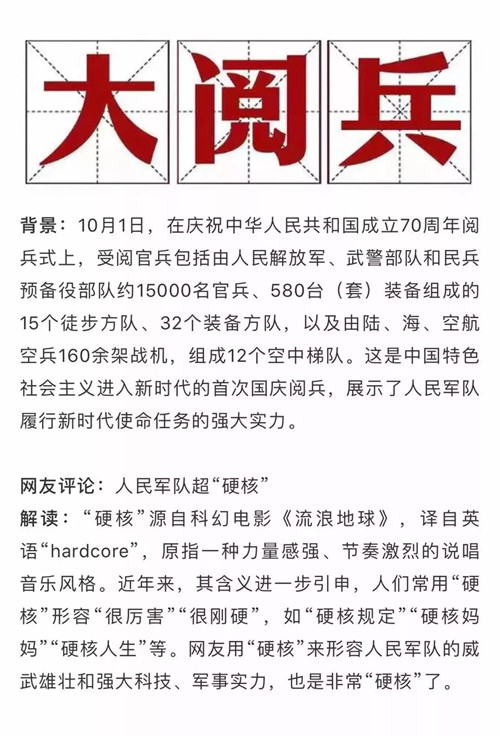 大阅兵

背景：10月1日，在庆祝中华人民共和国成立70周年阅兵式上，受阅官兵包括由人民解放军、武警部队和民兵预备役部队约15000名官兵、580台（套）装备组成的15个徒步方队、32个装备方队，以及由陆、海、空航空兵160余架战机，组成12个空中梯队。这是中国特色社会主义进入新时代的首次国庆阅兵，展示了人民军队履行新时代使命任务的强大实力。

网友评论：人民军队超“硬核”
解读：“硬核”源自科幻电影《流浪地球》，译自英语“hardcore”，原指一种力量感强、节奏激烈的说唱音乐风格。近年来，其含义进一步引申，人们常用“硬核”形容“很厉害”“很刚硬”，如“硬核规定”“硬核妈妈”“硬核人生”等。网友用“硬核”来形容人民军队的威武雄壮和强大科技、军事实力，也是非常“硬核”了。